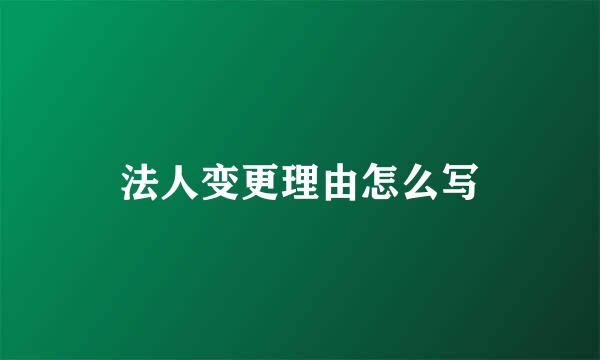 法人变更理由怎么写